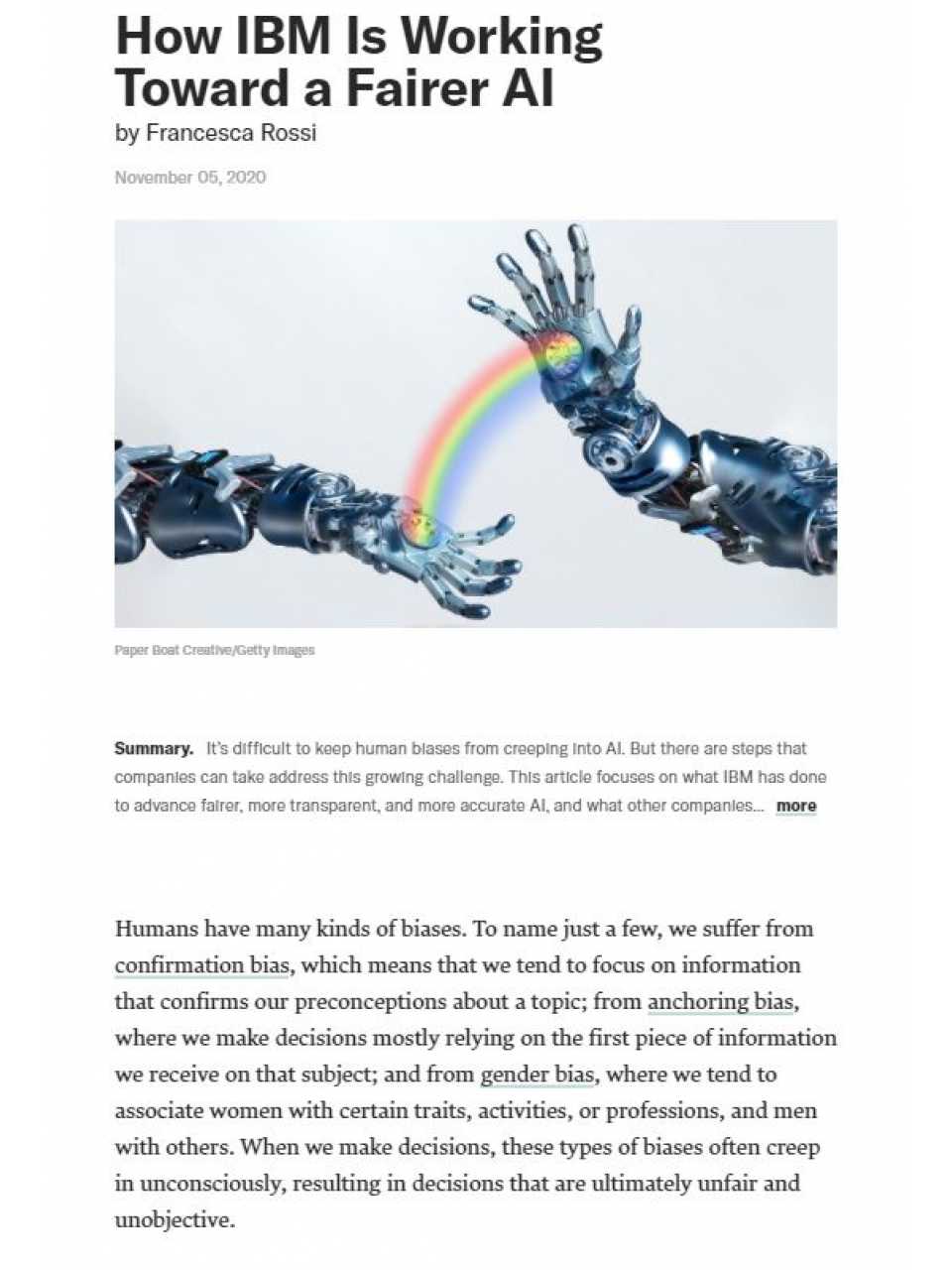 How IBM Is Working Toward a Fairer AI
by Francesca Rossi

November 05, 2020

Paper Boat Creative/Getty Images

Summary. It's difficult to keep human biases from creeping into AI. But there are steps that companies can take address this growing challenge. This article focuses on what IBM has done to advance fairer, more transparent, and more accurate AI, and what other companies... more

Humans have many kinds of biases. To name just a few, we suffer from confirmation bias, which means that we tend to focus on information that confirms our preconceptions about a topic; from anchoring bias, where we make decisions mostly relying on the first piece of information we receive on that subject; and from gender bias, where we tend to associate women with certain traits, activities, or professions, and men with others. When we make decisions, these types of biases often creep in unconsciously, resulting in decisions that are ultimately unfair and unobjective.